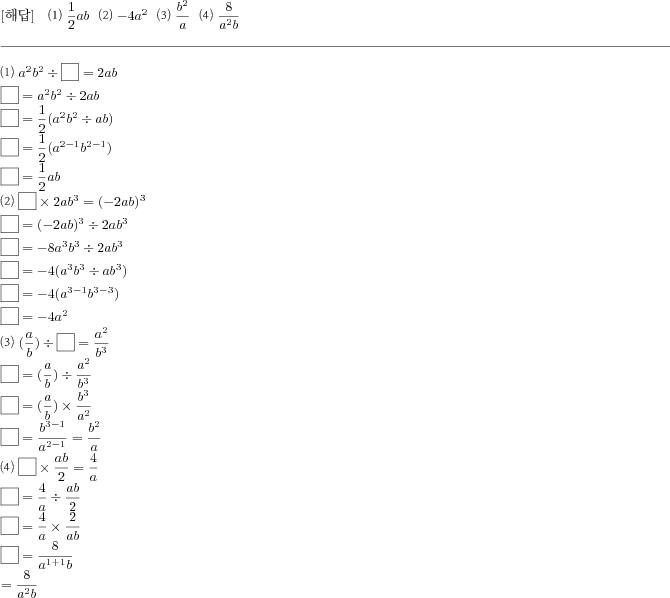 [해답] (1) $\frac{1}{2}ab$ (2) $-4a^2$ (3) $\frac{b^2}{a}$ (4) $\frac{8}{a^2b}$

(1) $a^2b^2 \div \square = 2ab$
$\square = a^2b^2 \div 2ab$
$\square = \frac{1}{2}(a^2b^2 \div ab)$
$\square = \frac{1}{2}(a^{2-1}b^{2-1})$
$\square = \frac{1}{2}ab$
(2) $\square \times 2ab^3 = (-2ab)^3$
$\square = (-2ab)^3 \div 2ab^3$
$\square = -8a^3b^3 \div 2ab^3$
$\square = -4(a^3b^3 \div ab^3)$
$\square = -4(a^{3-1}b^{3-3})$
$\square = -4a^2$
(3) $(\frac{a}{b}) \div \square = \frac{a^2}{b^3}$
$\square = (\frac{a}{b}) \div \frac{a^2}{b^3}$
$\square = (\frac{a}{b}) \times \frac{b^3}{a^2}$
$\square = \frac{b^{3-1}}{a^{2-1}} = \frac{b^2}{a}$
(4) $\square \times \frac{ab}{2} = \frac{4}{a}$
$\square = \frac{4}{a} \div \frac{ab}{2}$
$\square = \frac{4}{a} \times \frac{2}{ab}$
$\square = \frac{8}{a^{1+1}b}$
$= \frac{8}{a^2b}$